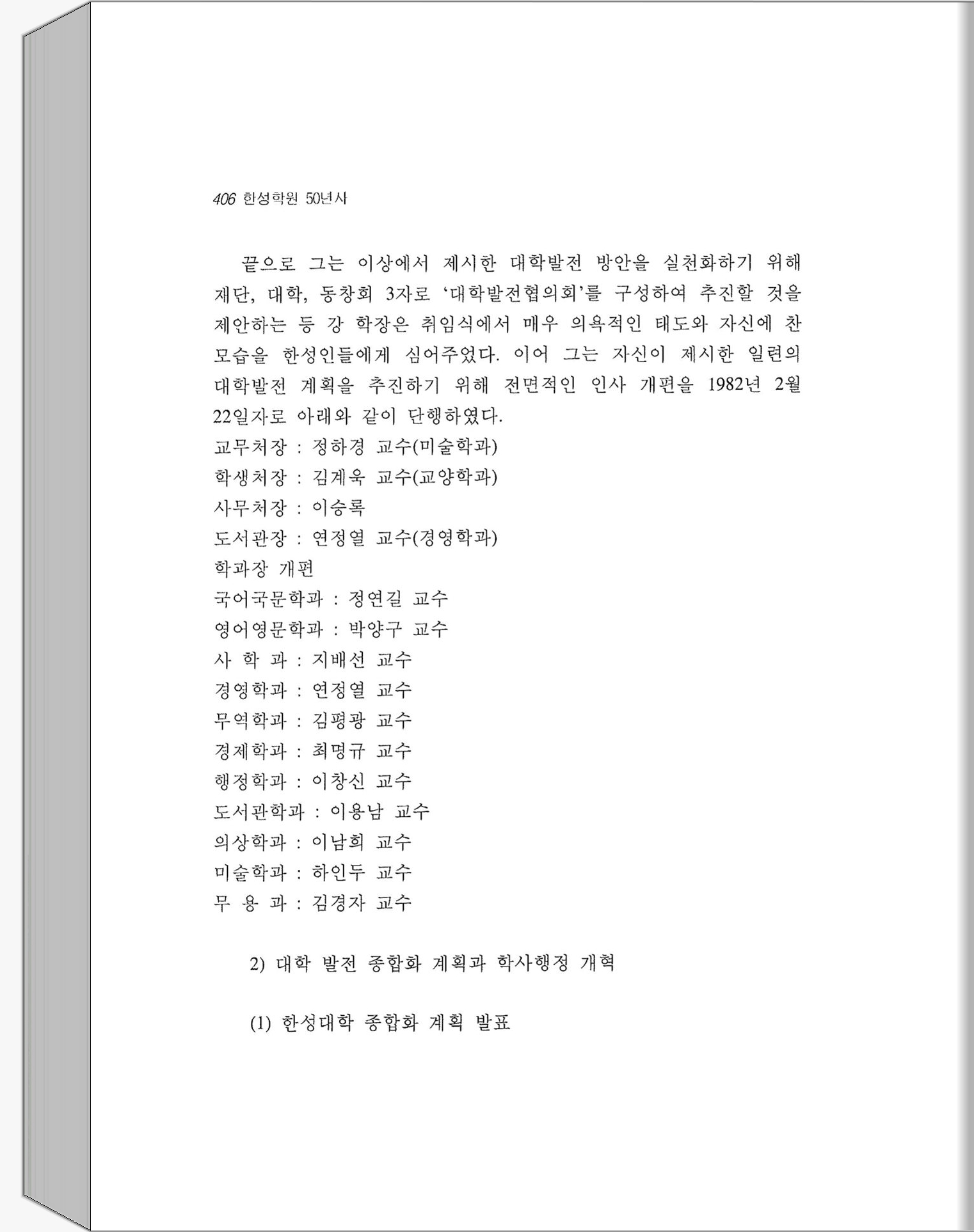 406 한성학원 50년사

끝으로 그는 이상에서 제시한 대학발전 방안을 실천화하기 위해 재단, 대학, 동창회 3자로 '대학발전협의회'를 구성하여 추진할 것을 제안하는 등 강 학장은 취임식에서 매우 의욕적인 태도와 자신에 찬 모습을 한성인들에게 심어주었다. 이어 그는 자신이 제시한 일련의 대학발전 계획을 추진하기 위해 전면적인 인사 개편을 1982년 2월 22일자로 아래와 같이 단행하였다.
교무처장 : 정하경 교수(미술학과)
학생처장 : 김계욱 교수(교양학과)
사무처장 : 이승록
도서관장 : 연정열 교수(경영학과)
학과장 개편
국어국문학과 : 정연길 교수
영어영문학과 : 박양구 교수
사 학 과 : 지배선 교수
경영학과 : 연정열 교수
무역학과 : 김평광 교수
경제학과 : 최명규 교수
행정학과 : 이창신 교수
도서관학과 : 이용남 교수
의상학과 : 이남희 교수
미술학과 : 하인두 교수
무 용 과 : 김경자 교수

2) 대학 발전 종합화 계획과 학사행정 개혁

(1) 한성대학 종합화 계획 발표